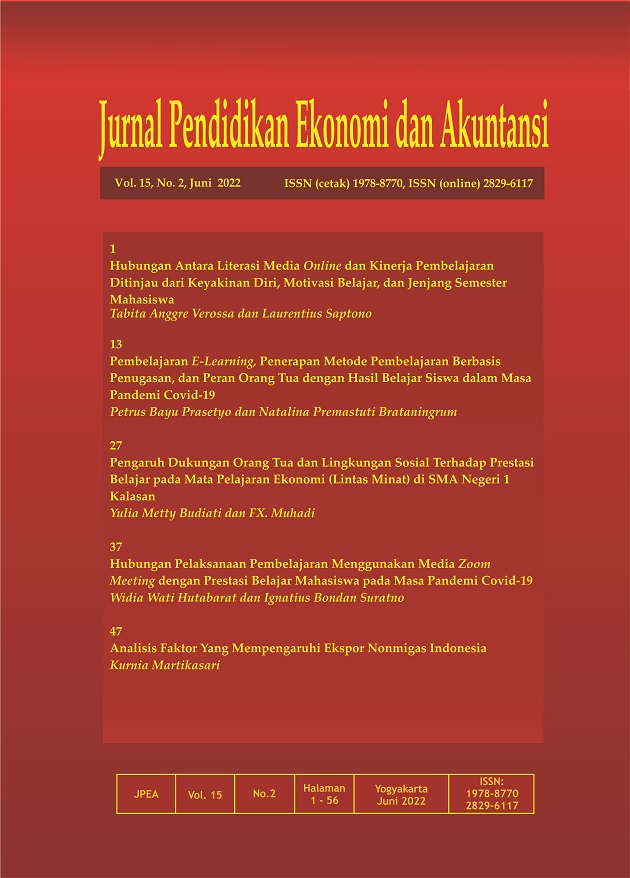 Jurnal Pendidikan Ekonomi dan Akuntansi

Vol. 15, No. 2, Juni 2022 ISSN (cetak) 1978-8770, ISSN (online) 2829-6117

1
Hubungan Antara Literasi Media Online dan Kinerja Pembelajaran Ditinjau dari Keyakinan Diri, Motivasi Belajar, dan Jenjang Semester Mahasiswa
Tabita Anggre Verossa dan Laurentius Saptono

13
Pembelajaran E-Learning, Penerapan Metode Pembelajaran Berbasis Penugasan, dan Peran Orang Tua dengan Hasil Belajar Siswa dalam Masa Pandemi Covid-19
Petrus Bayu Prasetyo dan Natalina Premastuti Brataningrum

27
Pengaruh Dukungan Orang Tua dan Lingkungan Sosial Terhadap Prestasi Belajar pada Mata Pelajaran Ekonomi (Lintas Minat) di SMA Negeri 1 Kalasan
Yulia Metty Budiati dan FX. Muhadi

37
Hubungan Pelaksanaan Pembelajaran Menggunakan Media Zoom Meeting dengan Prestasi Belajar Mahasiswa pada Masa Pandemi Covid-19
Widia Wati Hutabarat dan Ignatius Bondan Suratno

47
Analisis Faktor Yang Mempengaruhi Ekspor Nonmigas Indonesia
Kurnia Martikasari

| JPEA | Vol. 15 | No.2 | Halaman 1 - 56 | Yogyakarta Juni 2022 | ISSN: 1978-8770 2829-6117 |
|---|---|---|---|---|---|